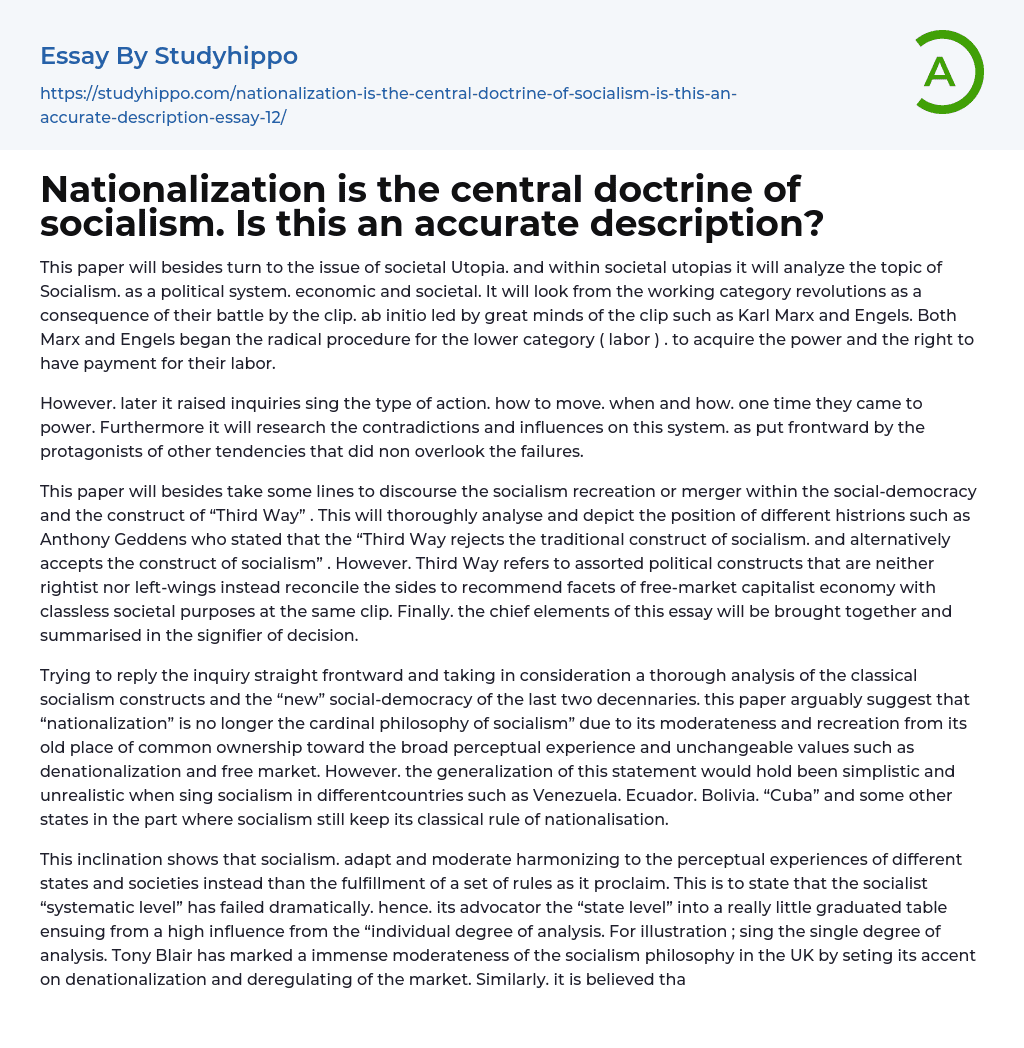 Essay By Studyhippo

https://studyhippo.com/nationalization-is-the-central-doctrine-of-socialism-is-this-an-accurate-description-essay-12/

A

Nationalization is the central doctrine of socialism. Is this an accurate description?

This paper will besides turn to the issue of societal Utopia. and within societal utopias it will analyze the topic of Socialism. as a political system. economic and societal. It will look from the working category revolutions as a consequence of their battle by the clip. ab initio led by great minds of the clip such as Karl Marx and Engels. Both Marx and Engels began the radical procedure for the lower category ( labor ) . to acquire the power and the right to have payment for their labor.

However. later it raised inquiries sing the type of action. how to move. when and how. one time they came to power. Furthermore it will research the contradictions and influences on this system. as put frontward by the protagonists of other tendencies that did non overlook the failures.

This paper will besides take some lines to discourse the socialism recreation or merger within the social-democracy and the construct of “Third Way” . This will thoroughly analyse and depict the position of different histrions such as Anthony Geddens who stated that the “Third Way rejects the traditional construct of socialism. and alternatively accepts the construct of socialism” . However. Third Way refers to assorted political constructs that are neither rightist nor left-wings instead reconcile the sides to recommend facets of free-market capitalist economy with classless societal purposes at the same clip. Finally. the chief elements of this essay will be brought together and summarised in the signifier of decision.

Trying to reply the inquiry straight frontward and taking in consideration a thorough analysis of the classical socialism constructs and the “new” social-democracy of the last two decennaries. this paper arguably suggest that “nationalization” is no longer the cardinal philosophy of socialism” due to its moderateness and recreation from its old place of common ownership toward the broad perceptual experience and unchangeable values such as denationalization and free market. However. the generalization of this statement would hold been simplistic and unrealistic when sing socialism in differentcountries such as Venezuela. Ecuador. Bolivia. “Cuba” and some other states in the part where socialism still keep its classical rule of nationalisation.

This inclination shows that socialism. adapt and moderate harmonizing to the perceptual experiences of different states and societies instead than the fulfillment of a set of rules as it proclaim. This is to state that the socialist “systematic level” has failed dramatically. hence. its advocator the “state level” into a really little graduated table ensuing from a high influence from the “individual degree of analysis. For illustration ; sing the single degree of analysis. Tony Blair has marked a immense moderateness of the socialism philosophy in the UK by seting its accent on denationalization and deregulating of the market. Similarly. it is believed tha